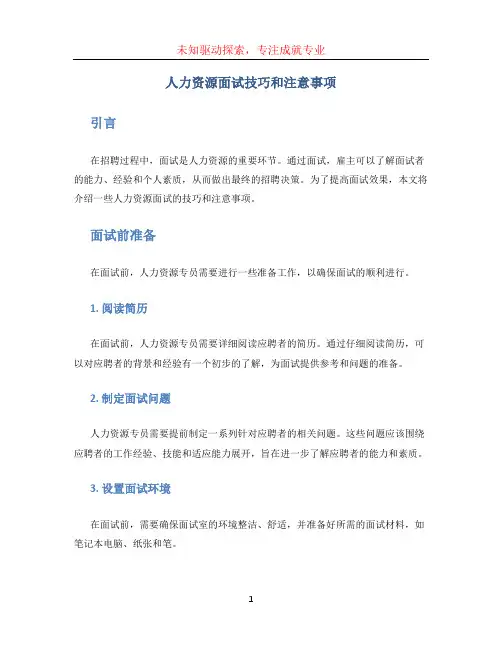 未知驱动探索，专注成就专业

人力资源面试技巧和注意事项

引言

在招聘过程中，面试是人力资源的重要环节。通过面试，雇主可以了解面试者的能力、经验和个人素质，从而做出最终的招聘决策。为了提高面试效果，本文将介绍一些人力资源面试的技巧和注意事项。

面试前准备

在面试前，人力资源专员需要进行一些准备工作，以确保面试的顺利进行。

1. 阅读简历

在面试前，人力资源专员需要详细阅读应聘者的简历。通过仔细阅读简历，可以对应聘者的背景和经验有一个初步的了解，为面试提供参考和问题的准备。

2. 制定面试问题

人力资源专员需要提前制定一系列针对应聘者的相关问题。这些问题应该围绕应聘者的工作经验、技能和适应能力展开，旨在进一步了解应聘者的能力和素质。

3. 设置面试环境

在面试前，需要确保面试室的环境整洁、舒适，并准备好所需的面试材料，如笔记本电脑、纸张和笔。

1